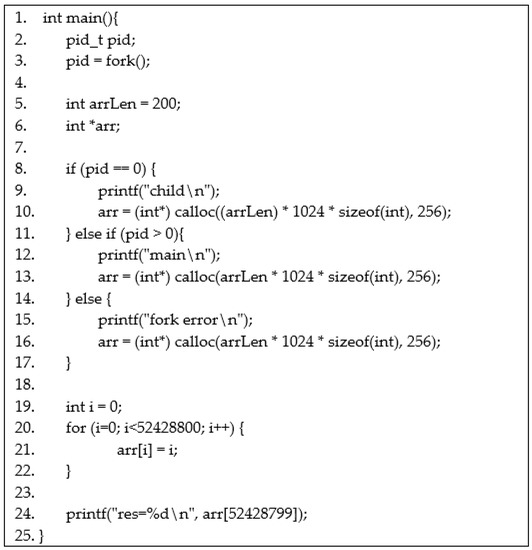 1. int main(){
2. pid_t pid;
3. pid = fork();
4.
5. int arrLen = 200;
6. int *arr;
7.
8. if (pid == 0) {
9. printf("child\n");
10. arr = (int*) calloc((arrLen) * 1024 * sizeof(int), 256);
11. } else if (pid > 0){
12. printf("main\n");
13. arr = (int*) calloc(arrLen * 1024 * sizeof(int), 256);
14. } else {
15. printf("fork error\n");
16. arr = (int*) calloc(arrLen * 1024 * sizeof(int), 256);
17. }
18.
19. int i = 0;
20. for (i=0; i<52428800; i++) {
21. arr[i] = i;
22. }
23.
24. printf("res=%d\n", arr[52428799]);
25. }